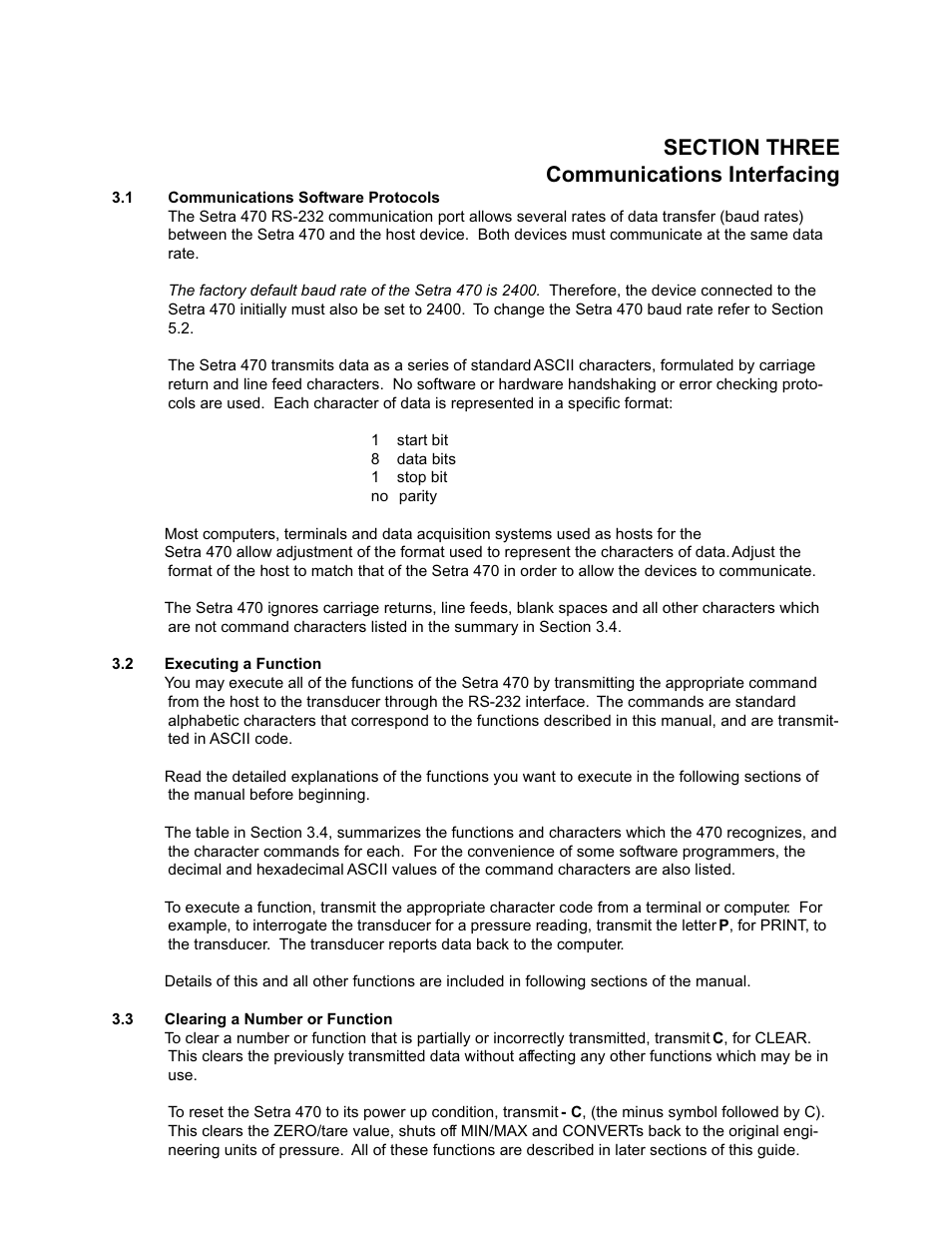 SECTION THREE
Communications Interfacing

3.1 Communications Software Protocols
The Setra 470 RS-232 communication port allows several rates of data transfer (baud rates) between the Setra 470 and the host device. Both devices must communicate at the same data rate.

The factory default baud rate of the Setra 470 is 2400. Therefore, the device connected to the Setra 470 initially must also be set to 2400. To change the Setra 470 baud rate refer to Section 5.2.

The Setra 470 transmits data as a series of standard ASCII characters, formulated by carriage return and line feed characters. No software or hardware handshaking or error checking protocols are used. Each character of data is represented in a specific format:

1 start bit
8 data bits
1 stop bit
no parity

Most computers, terminals and data acquisition systems used as hosts for the Setra 470 allow adjustment of the format used to represent the characters of data. Adjust the format of the host to match that of the Setra 470 in order to allow the devices to communicate.

The Setra 470 ignores carriage returns, line feeds, blank spaces and all other characters which are not command characters listed in the summary in Section 3.4.

3.2 Executing a Function
You may execute all of the functions of the Setra 470 by transmitting the appropriate command from the host to the transducer through the RS-232 interface. The commands are standard alphabetic characters that correspond to the functions described in this manual, and are transmitted in ASCII code.

Read the detailed explanations of the functions you want to execute in the following sections of the manual before beginning.

The table in Section 3.4, summarizes the functions and characters which the 470 recognizes, and the character commands for each. For the convenience of some software programmers, the decimal and hexadecimal ASCII values of the command characters are also listed.

To execute a function, transmit the appropriate character code from a terminal or computer. For example, to interrogate the transducer for a pressure reading, transmit the letter P, for PRINT, to the transducer. The transducer reports data back to the computer.

Details of this and all other functions are included in following sections of the manual.

3.3 Clearing a Number or Function
To clear a number or function that is partially or incorrectly transmitted, transmit C, for CLEAR. This clears the previously transmitted data without affecting any other functions which may be in use.

To reset the Setra 470 to its power up condition, transmit - C, (the minus symbol followed by C). This clears the ZERO/tare value, shuts off MIN/MAX and CONVERTs back to the original engineering units of pressure. All of these functions are described in later sections of this guide.